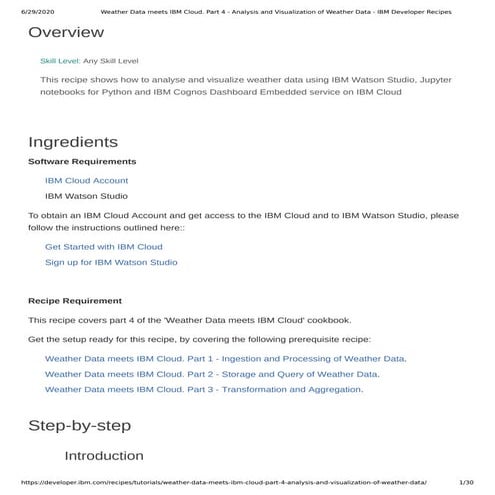 6/29/2020 Weather Data meets IBM Cloud. Part 4 - Analysis and Visualization of Weather Data - IBM Developer Recipes

Overview

Skill Level: Any Skill Level

This recipe shows how to analyse and visualize weather data using IBM Watson Studio, Jupyter notebooks for Python and IBM Cognos Dashboard Embedded service on IBM Cloud

Ingredients

Software Requirements

IBM Cloud Account

IBM Watson Studio

To obtain an IBM Cloud Account and get access to the IBM Cloud and to IBM Watson Studio, please follow the instructions outlined here::

Get Started with IBM Cloud

Sign up for IBM Watson Studio

Recipe Requirement

This recipe covers part 4 of the 'Weather Data meets IBM Cloud' cookbook.

Get the setup ready for this recipe, by covering the following prerequisite recipe:

Weather Data meets IBM Cloud. Part 1 - Ingestion and Processing of Weather Data.

Weather Data meets IBM Cloud. Part 2 - Storage and Query of Weather Data.

Weather Data meets IBM Cloud. Part 3 - Transformation and Aggregation.

Step-by-step

Introduction

https://developer.ibm.com/recipes/tutorials/weather-data-meets-ibm-cloud-part-4-analysis-and-visualization-of-weather-data/ 1/30